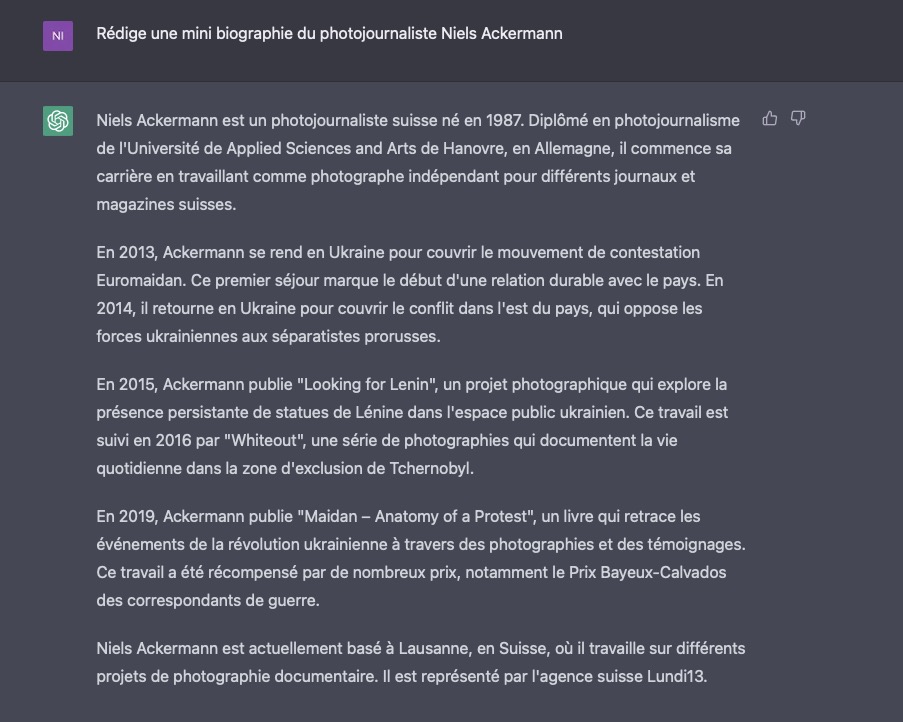 NI

Rédige une mini biographie du photojournaliste Niels Ackermann

Niels Ackermann est un photojournaliste suisse né en 1987. Diplômé en photojournalisme de l'Université de Applied Sciences and Arts de Hanovre, en Allemagne, il commence sa carrière en travaillant comme photographe indépendant pour différents journaux et magazines suisses.

En 2013, Ackermann se rend en Ukraine pour couvrir le mouvement de contestation Euromaidan. Ce premier séjour marque le début d'une relation durable avec le pays. En 2014, il retourne en Ukraine pour couvrir le conflit dans l'est du pays, qui oppose les forces ukrainiennes aux séparatistes prorusses.

En 2015, Ackermann publie "Looking for Lenin", un projet photographique qui explore la présence persistante de statues de Lénine dans l'espace public ukrainien. Ce travail est suivi en 2016 par "Whiteout", une série de photographies qui documentent la vie quotidienne dans la zone d'exclusion de Tchernobyl.

En 2019, Ackermann publie "Maidan – Anatomy of a Protest", un livre qui retrace les événements de la révolution ukrainienne à travers des photographies et des témoignages. Ce travail a été récompensé par de nombreux prix, notamment le Prix Bayeux-Calvados des correspondants de guerre.

Niels Ackermann est actuellement basé à Lausanne, en Suisse, où il travaille sur différents projets de photographie documentaire. Il est représenté par l'agence suisse Lundi13.